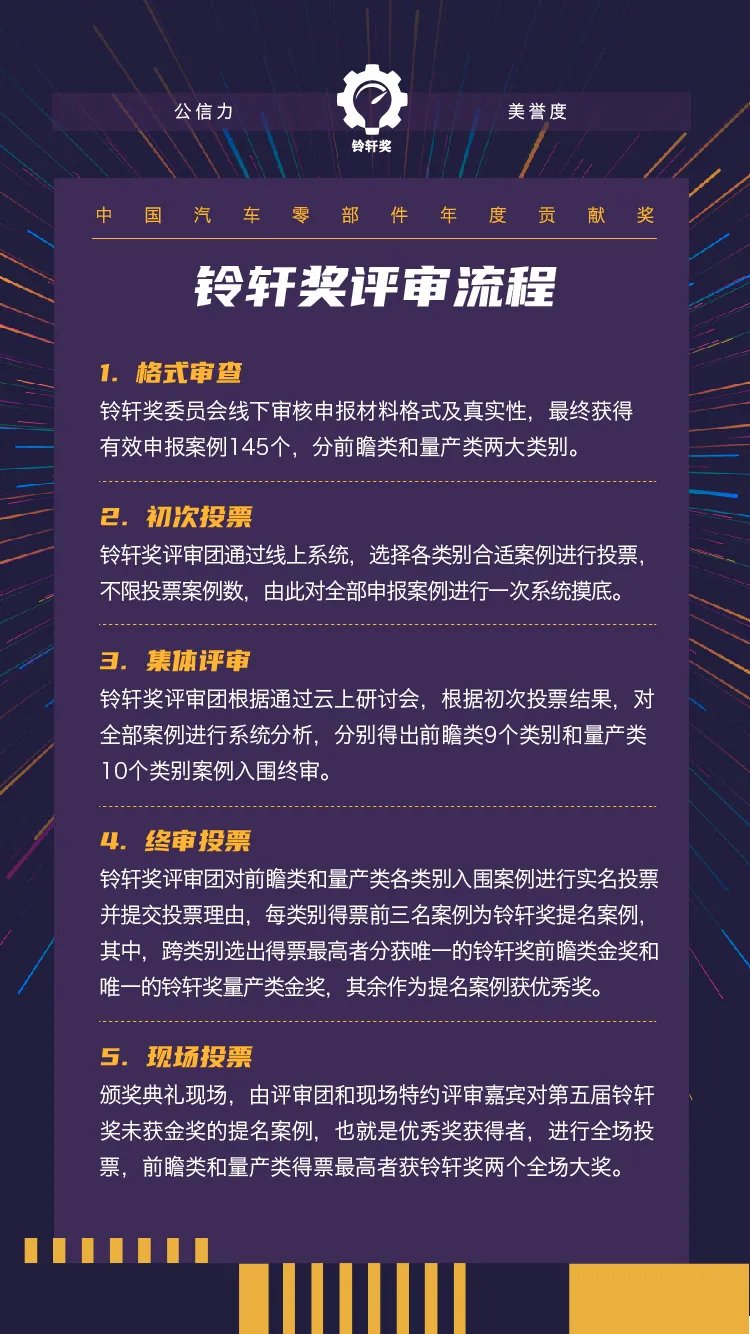 公信力

铃轩奖

美誉度

中国汽车零部件年度贡献奖

铃轩奖评审流程

1. 格式审查
铃轩奖委员会线下审核申报材料格式及真实性，最终获得有效申报案例145个，分前瞻类和量产类两大类别。

2. 初次投票
铃轩奖评审团通过线上系统，选择各类别合适案例进行投票，不限投票案例数，由此对全部申报案例进行一次系统摸底。

3. 集体评审
铃轩奖评审团根据通过云上研讨会，根据初次投票结果，对全部案例进行系统分析，分别得出前瞻类9个类别和量产类10个类别案例入围终审。

4. 终审投票
铃轩奖评审团对前瞻类和量产类各类别入围案例进行实名投票并提交投票理由，每类别得票前三名案例为铃轩奖提名案例，其中，跨类别选出得票最高者分获唯一的铃轩奖前瞻类金奖和唯一的铃轩奖量产类金奖，其余作为提名案例获优秀奖。

5. 现场投票
颁奖典礼现场，由评审团和现场特约评审嘉宾对第五届铃轩奖未获金奖的提名案例，也就是优秀奖获得者，进行全场投票，前瞻类和量产类得票最高者获铃轩奖两个全场大奖。